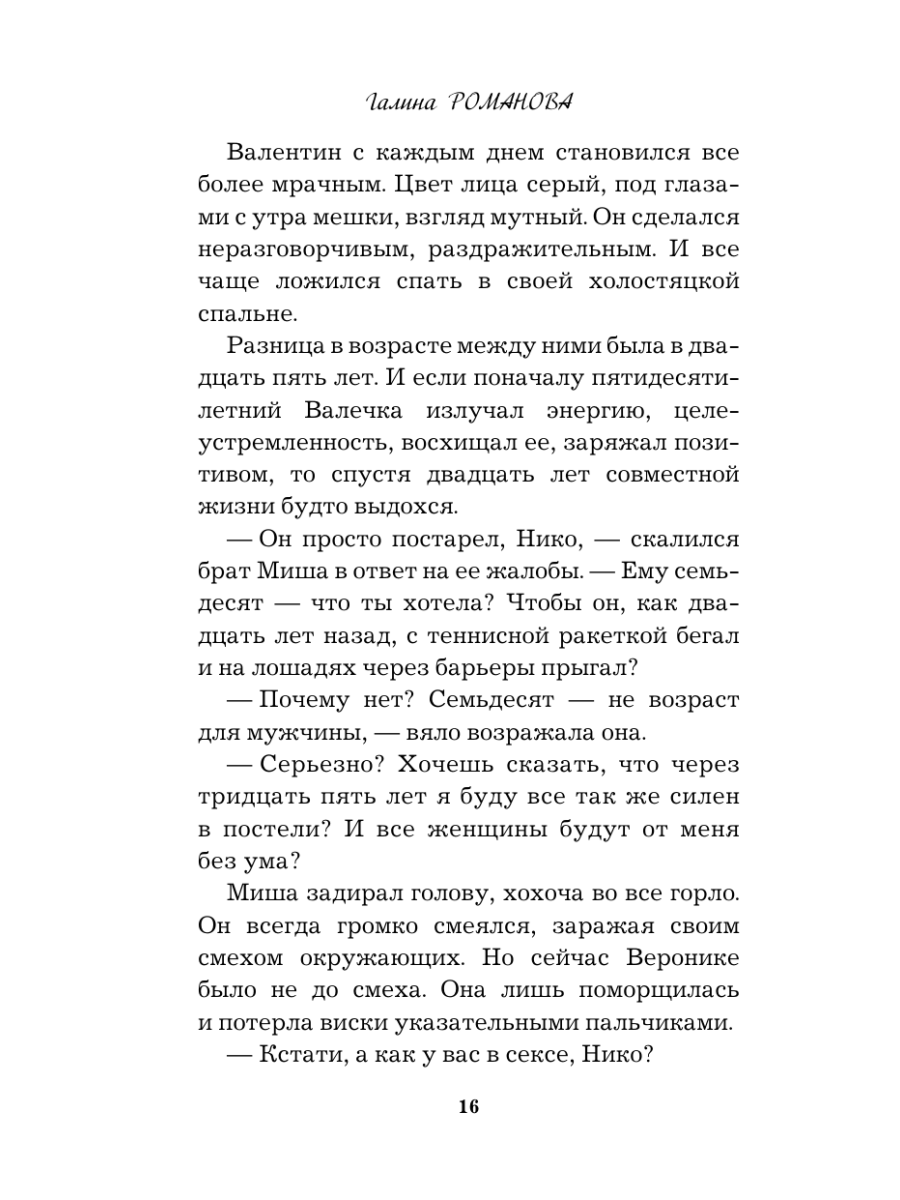 Галина РОМАНОВА

Валентин с каждым днем становился все более мрачным. Цвет лица серый, под глазами с утра мешки, взгляд мутный. Он сделался неразговорчивым, раздражительным. И все чаще ложился спать в своей холостяцкой спальне.

Разница в возрасте между ними была в двадцать пять лет. И если поначалу пятидесятилетний Валечка излучал энергию, целеустремленность, восхищал ее, заряжал позитивом, то спустя двадцать лет совместной жизни будто выдохся.

— Он просто постарел, Нико, — скалился брат Миша в ответ на ее жалобы. — Ему семьдесят — что ты хотела? Чтобы он, как двадцать лет назад, с теннисной ракеткой бегал и на лошадях через барьеры прыгал?

— Почему нет? Семьдесят — не возраст для мужчины, — вяло возражала она.

— Серьезно? Хочешь сказать, что через тридцать пять лет я буду все так же силен в постели? И все женщины будут от меня без ума?

Миша задирал голову, хохоча во все горло. Он всегда громко смеялся, заражая своим смехом окружающих. Но сейчас Веронике было не до смеха. Она лишь поморщилась и потерла виски указательными пальчиками.

— Кстати, а как у вас в сексе, Нико?

16